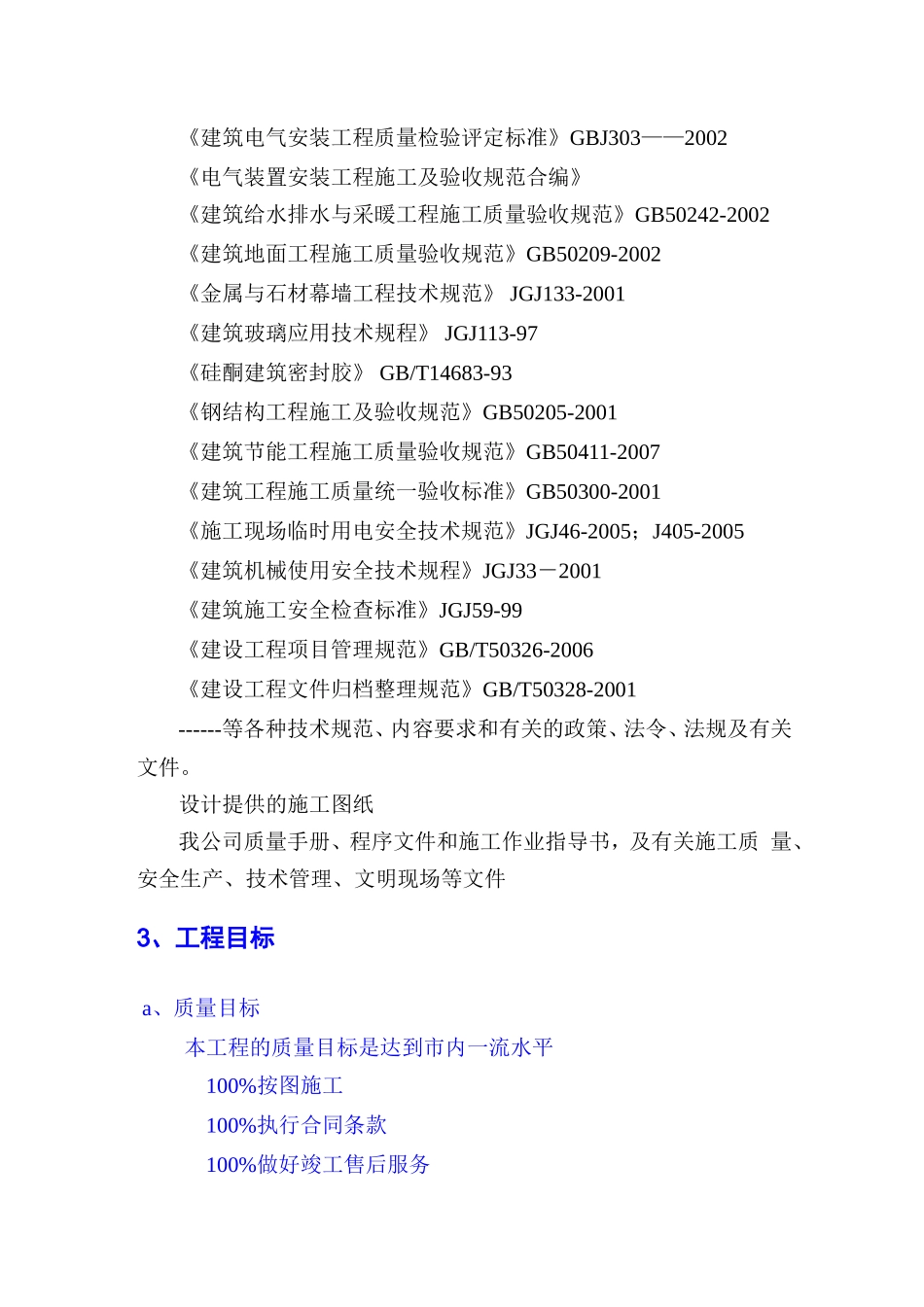 《建筑电气安装工程质量检验评定标准》GBJ303——2002

《电气装置安装工程施工及验收规范合编》

《建筑给水排水与采暖工程施工质量验收规范》GB50242-2002

《建筑地面工程施工质量验收规范》GB50209-2002

《金属与石材幕墙工程技术规范》 JGJ133-2001

《建筑玻璃应用技术规程》 JGJ113-97

《硅酮建筑密封胶》 GB/T14683-93

《钢结构工程施工及验收规范》GB50205-2001

《建筑节能工程施工质量验收规范》GB50411-2007

《建筑工程施工质量统一验收标准》GB50300-2001

《施工现场临时用电安全技术规范》JGJ46-2005；J405-2005

《建筑机械使用安全技术规程》JGJ33－2001

《建筑施工安全检查标准》JGJ59-99

《建设工程项目管理规范》GB/T50326-2006

《建设工程文件归档整理规范》GB/T50328-2001

------等各种技术规范、内容要求和有关的政策、法令、法规及有关文件。

设计提供的施工图纸

我公司质量手册、程序文件和施工作业指导书，及有关施工质 量、安全生产、技术管理、文明现场等文件

3、工程目标

a、质量目标

本工程的质量目标是达到市内一流水平

100%按图施工

100%执行合同条款

100%做好竣工售后服务